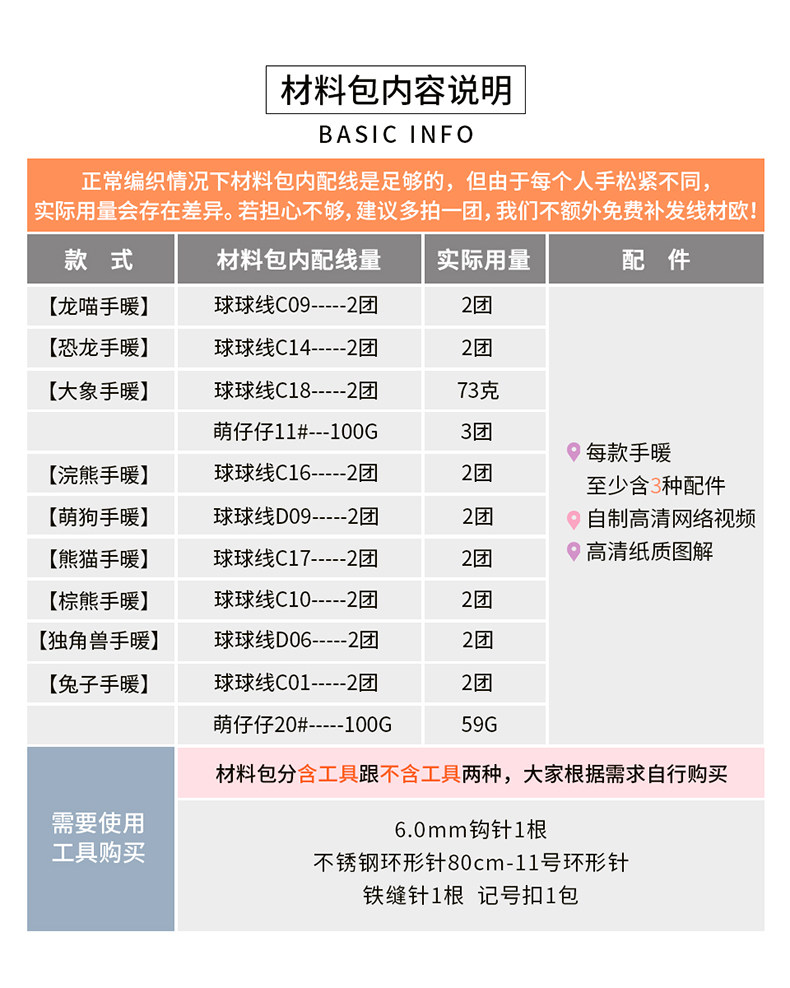 材料包内容说明
BASIC INFO

正常编织情况下材料包内配线是足够的，但由于每个人手松紧不同，实际用量会存在差异。若担心不够，建议多拍一团，我们不额外免费补发线材欧！

| 款 式 | 材料包内配线量 | 实际用量 | 配 件 |
|---|---|---|---|
| 【龙喵手暖】 | 球球线C09-----2团 | 2团 | 每款手暖 至少含3种配件 自制高清网络视频 高清纸质图解 |
| 【恐龙手暖】 | 球球线C14-----2团 | 2团 | |
| 【大象手暖】 | 球球线C18-----2团 | 73克 | |
| | 萌仔仔11#---100G | 3团 | |
| 【浣熊手暖】 | 球球线C16-----2团 | 2团 | |
| 【萌狗手暖】 | 球球线D09-----2团 | 2团 | |
| 【熊猫手暖】 | 球球线C17-----2团 | 2团 | |
| 【棕熊手暖】 | 球球线C10-----2团 | 2团 | |
| 【独角兽手暖】 | 球球线D06-----2团 | 2团 | |
| 【兔子手暖】 | 球球线C01-----2团 | 2团 | |
| | 萌仔仔20#-----100G | 59G | |

需要使用工具购买

材料包分含工具跟不含工具两种，大家根据需求自行购买

6.0mm钩针1根
不锈钢环形针80cm-11号环形针
铁缝针1根 记号扣1包